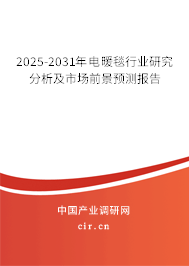 2025-2031年电暖毯行业研究分析及市场前景预测报告

中国产业调研网

cir.cn